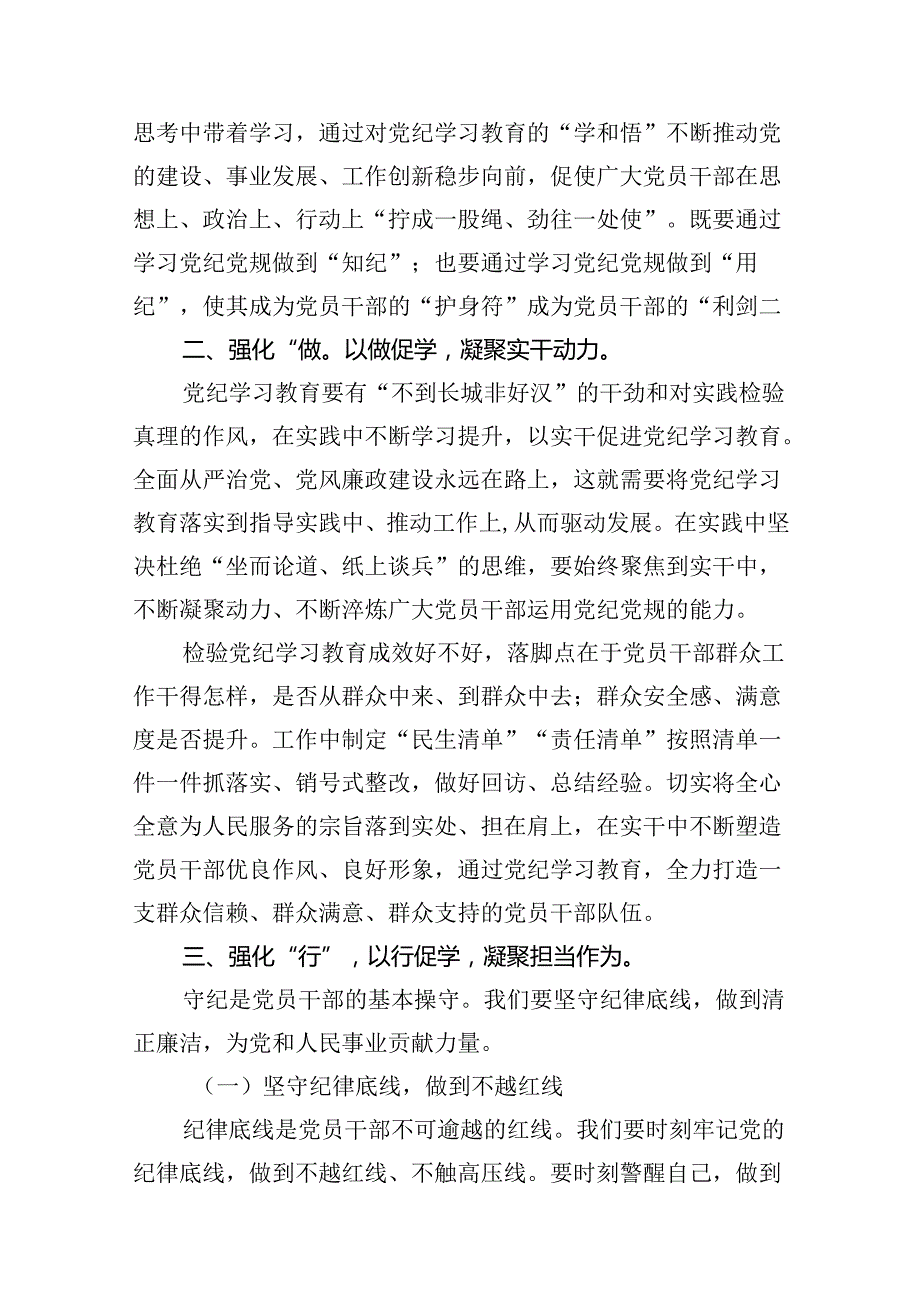 思考中带着学习，通过对党纪学习教育的“学和悟”不断推动党的建设、事业发展、工作创新稳步向前，促使广大党员干部在思想上、政治上、行动上“拧成一股绳、劲往一处使”。既要通过学习党纪党规做到“知纪”；也要通过学习党纪党规做到“用纪”，使其成为党员干部的“护身符”成为党员干部的“利剑二

二、强化“做。以做促学，凝聚实干动力。

党纪学习教育要有“不到长城非好汉”的干劲和对实践检验真理的作风，在实践中不断学习提升，以实干促进党纪学习教育。全面从严治党、党风廉政建设永远在路上，这就需要将党纪学习教育落实到指导实践中、推动工作上，从而驱动发展。在实践中坚决杜绝“坐而论道、纸上谈兵”的思维，要始终聚焦到实干中，不断凝聚动力、不断淬炼广大党员干部运用党纪党规的能力。

检验党纪学习教育成效好不好，落脚点在于党员干部群众工作干得怎样，是否从群众中来、到群众中去；群众安全感、满意度是否提升。工作中制定“民生清单”“责任清单”按照清单一件一件抓落实、销号式整改，做好回访、总结经验。切实将全心全意为人民服务的宗旨落到实处、担在肩上，在实干中不断塑造党员干部优良作风、良好形象，通过党纪学习教育，全力打造一支群众信赖、群众满意、群众支持的党员干部队伍。

三、强化“行”，以行促学，凝聚担当作为。

守纪是党员干部的基本操守。我们要坚守纪律底线，做到清正廉洁，为党和人民事业贡献力量。

（一）坚守纪律底线，做到不越红线

纪律底线是党员干部不可逾越的红线。我们要时刻牢记党的纪律底线，做到不越红线、不触高压线。要时刻警醒自己，做到